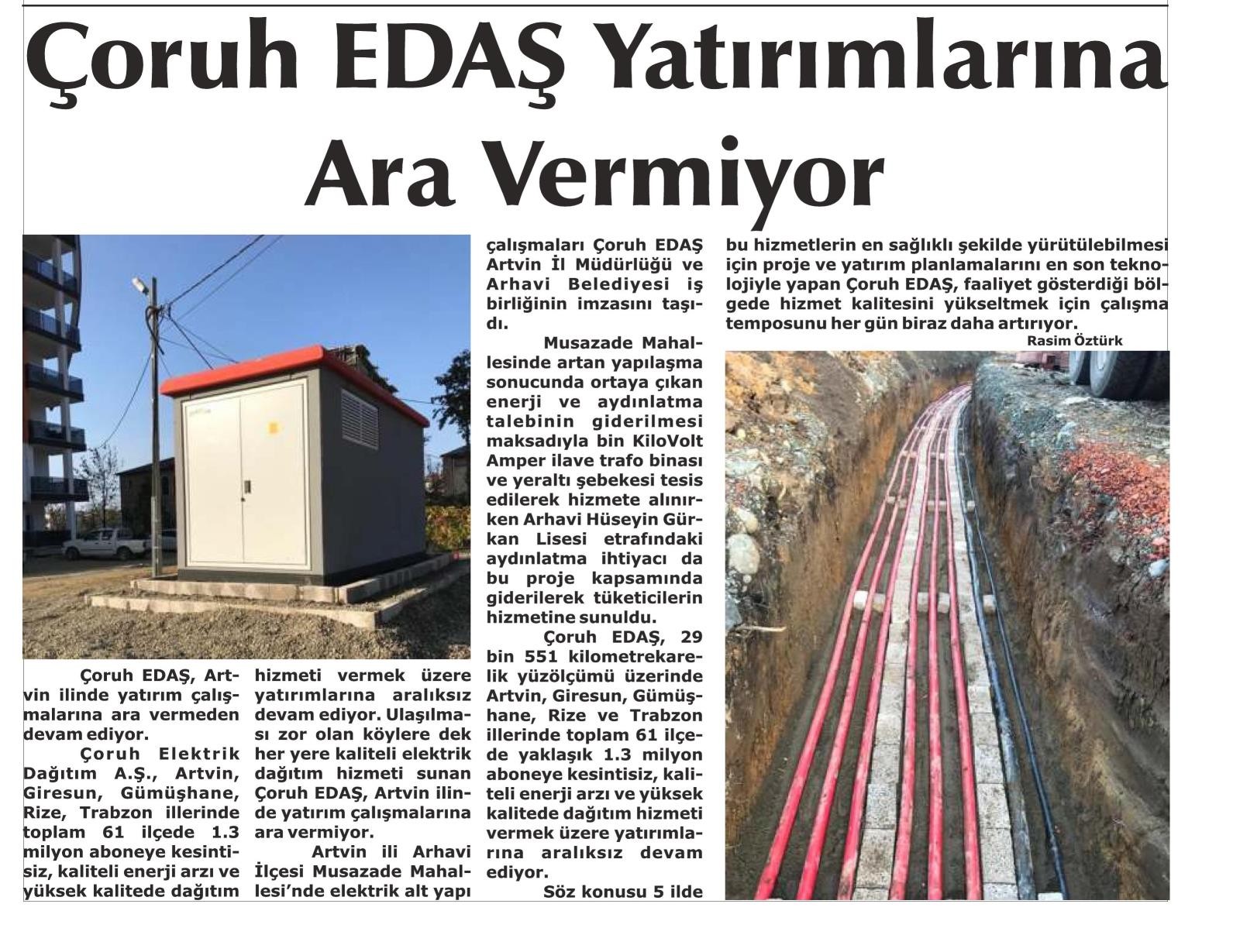 Çoruh EDAŞ Yatırımlarına Ara Vermiyor

Çoruh EDAŞ, Artvin ilinde yatırım çalışmalarına ara vermeden devam ediyor.

Çoruh Elektrik Dağıtım A.Ş., Artvin, Giresun, Gümüşhane, Rize, Trabzon illerinde toplam 61 ilçede 1.3 milyon aboneye kesintisiz, kaliteli enerji arzı ve yüksek kalitede dağıtım hizmeti vermek üzere yatırımlarına aralıksız devam ediyor. Ulaşılması zor olan köylere dek her yere kaliteli elektrik dağıtım hizmeti sunan Çoruh EDAŞ, Artvin ilinde yatırım çalışmalarına ara vermiyor.

Artvin ili Arhavi İlçesi Musazade Mahallesi'nde elektrik alt yapı çalışmaları Çoruh EDAŞ Artvin İl Müdürlüğü ve Arhavi Belediyesi iş birliğinin imzasını taşıdı.

Musazade Mahallesinde artan yapılaşma sonucunda ortaya çıkan enerji ve aydınlatma talebinin giderilmesi maksadıyla bin KiloVolt Amper ilave trafo binası ve yeraltı şebekesi tesis edilerek hizmete alınırken Arhavi Hüseyin Gürkan Lisesi etrafındaki aydınlatma ihtiyacı da bu proje kapsamında giderilerek tüketicilerin hizmetine sunuldu.

Çoruh EDAŞ, 29 bin 551 kilometrekarelik yüzölçümü üzerinde Artvin, Giresun, Gümüşhane, Rize ve Trabzon illerinde toplam 61 ilçede yaklaşık 1.3 milyon aboneye kesintisiz, kaliteli enerji arzı ve yüksek kalitede dağıtım hizmeti vermek üzere yatırımlarına aralıksız devam ediyor.

Söz konusu 5 ilde bu hizmetlerin en sağlıklı şekilde yürütülebilmesi için proje ve yatırım planlamalarını en son teknolojiyle yapan Çoruh EDAŞ, faaliyet gösterdiği bölgede hizmet kalitesini yükseltmek için çalışma temposunu her gün biraz daha artırıyor.

Rasim Öztürk